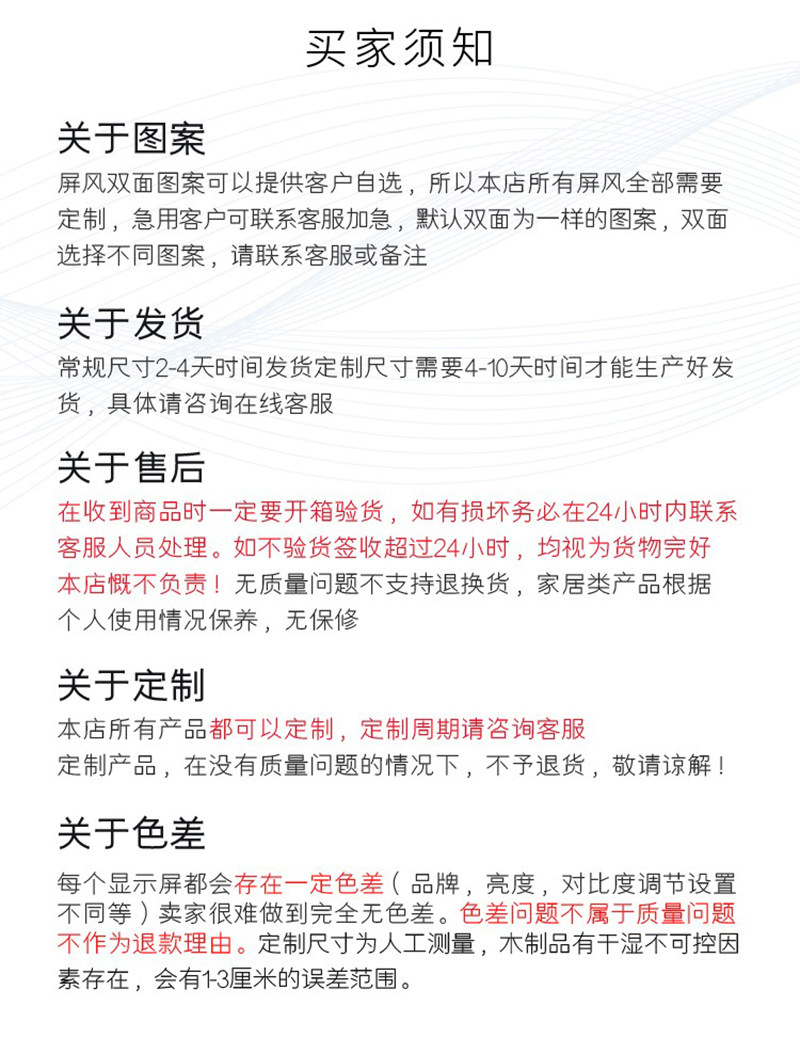 买家须知

关于图案
屏风双面图案可以提供客户自选，所以本店所有屏风全部需要定制，急用客户可联系客服加急，默认双面为一样的图案，双面选择不同图案，请联系客服或备注

关于发货
常规尺寸2-4天时间发货定制尺寸需要4-10天时间才能生产好发货，具体请咨询在线客服

关于售后
在收到商品时一定要开箱验货，如有损坏务必在24小时内联系客服人员处理。如不验货签收超过24小时，均视为货物完好本店概不负责！无质量问题不支持退换货，家居类产品根据个人使用情况保养，无保修

关于定制
本店所有产品都可以定制，定制周期请咨询客服
定制产品，在没有质量问题的情况下，不予退货，敬请谅解！

关于色差
每个显示屏都会存在一定色差（品牌，亮度，对比度调节设置不同等）卖家很难做到完全无色差。色差问题不属于质量问题不作为退款理由。定制尺寸为人工测量，木制品有干湿不可控因素存在，会有1-3厘米的误差范围。